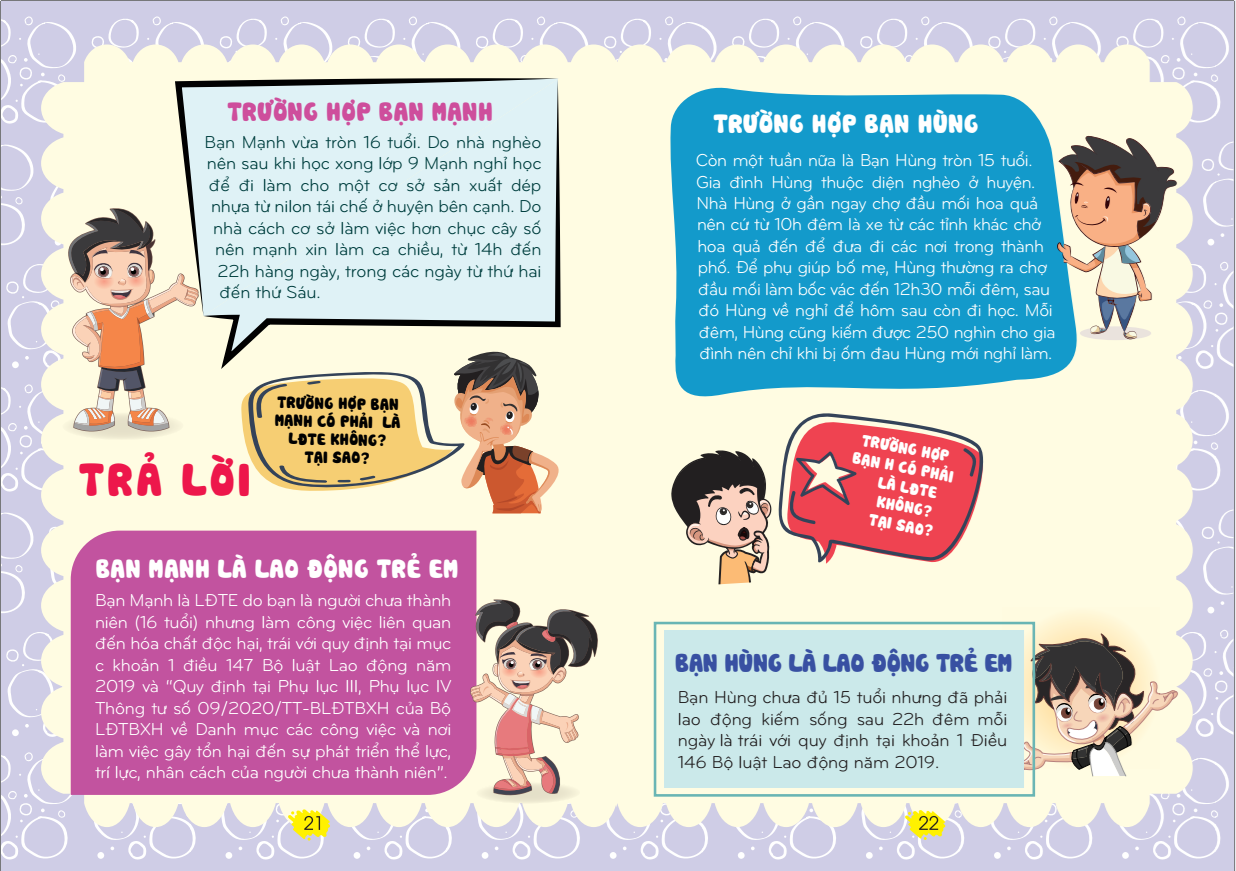 TRƯỜNG HỢP BẠN MẠNH

Bạn Mạnh vừa tròn 16 tuổi. Do nhà nghèo nên sau khi học xong lớp 9 Mạnh nghỉ học để đi làm cho một cơ sở sản xuất dép nhựa từ nilon tái chế ở huyện bên cạnh. Do nhà cách cơ sở làm việc hơn chục cây số nên mạnh xin làm ca chiều, từ 14h đến 22h hàng ngày, trong các ngày từ thứ hai đến thứ Sáu.

TRƯỜNG HỢP BẠN MẠNH CÓ PHẢI LÀ LĐTE KHÔNG? TẠI SAO?

TRẢ LỜI

BẠN MẠNH LÀ LAO ĐỘNG TRẺ EM

Bạn Mạnh là LĐTE do bạn là người chưa thành niên (16 tuổi) nhưng làm công việc liên quan đến hóa chất độc hại, trái với quy định tại mục c khoản 1 điều 147 Bộ luật Lao động năm 2019 và "Quy định tại Phụ lục III, Phụ lục IV Thông tư số 09/2020/TT-BLĐTBXH của Bộ LĐTBXH về Danh mục các công việc và nơi làm việc gây tổn hại đến sự phát triển thể lực, trí lực, nhân cách của người chưa thành niên".

21

TRƯỜNG HỢP BẠN HÙNG

Còn một tuần nữa là Bạn Hùng tròn 15 tuổi. Gia đình Hùng thuộc diện nghèo ở huyện. Nhà Hùng ở gần ngay chợ đầu mối hoa quả nên cứ từ 10h đêm là xe từ các tỉnh khác chở hoa quả đến để đưa đi các nơi trong thành phố. Để phụ giúp bố mẹ, Hùng thường ra chợ đầu mối làm bốc vác đến 12h30 mỗi đêm, sau đó Hùng về nghỉ để hôm sau còn đi học. Mỗi đêm, Hùng cũng kiếm được 250 nghìn cho gia đình nên chỉ khi bị ốm đau Hùng mới nghỉ làm.

TRƯỜNG HỢP BẠN H CÓ PHẢI LÀ LĐTE KHÔNG? TẠI SAO?

BẠN HÙNG LÀ LAO ĐỘNG TRẺ EM

Bạn Hùng chưa đủ 15 tuổi nhưng đã phải lao động kiếm sống sau 22h đêm mỗi ngày là trái với quy định tại khoản 1 Điều 146 Bộ luật Lao động năm 2019.

22